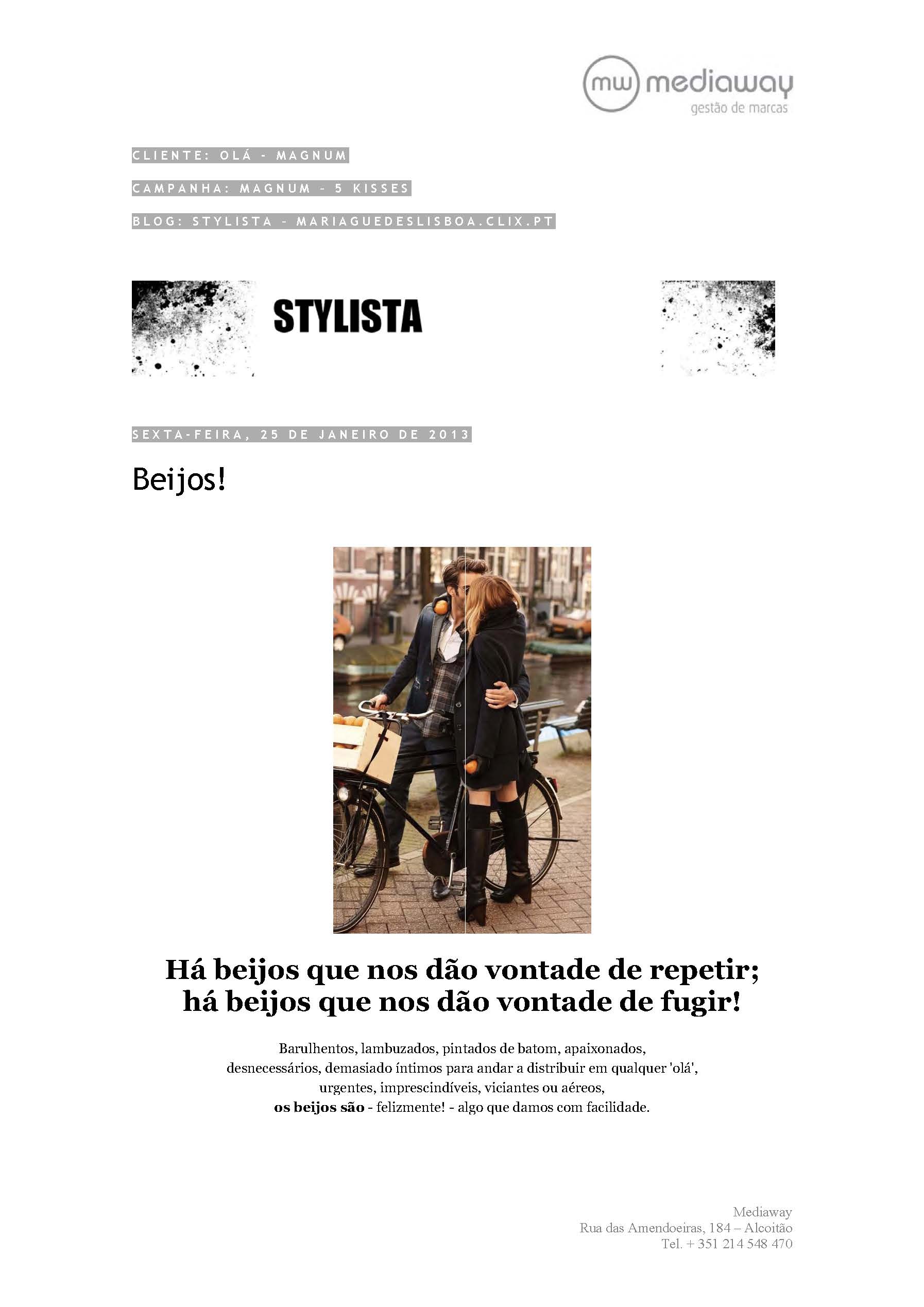 mw mediaway
gestão de marcas

CLIENTE: OLÁ - MAGNUM

CAMPANHA: MAGNUM - 5 KISSES

BLOG: STYLISTA - MARIAGUEDESLISBOA.CLIX.PT

STYLISTA

SEXTA-FEIRA, 25 DE JANEIRO DE 2013

Beijos!

Há beijos que nos dão vontade de repetir;
há beijos que nos dão vontade de fugir!

Barulhentos, lambuzados, pintados de batom, apaixonados,
desnecessários, demasiado íntimos para andar a distribuir em qualquer 'olá',
urgentes, imprescindíveis, viciantes ou aéreos,
os beijos são - felizmente! - algo que damos com facilidade.

Mediaway
Rua das Amendoeiras, 184 – Alcoitão
Tel. + 351 214 548 470